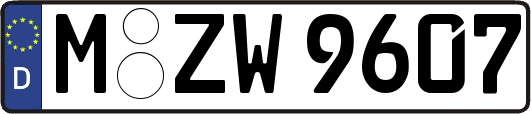 D M ZW 9607